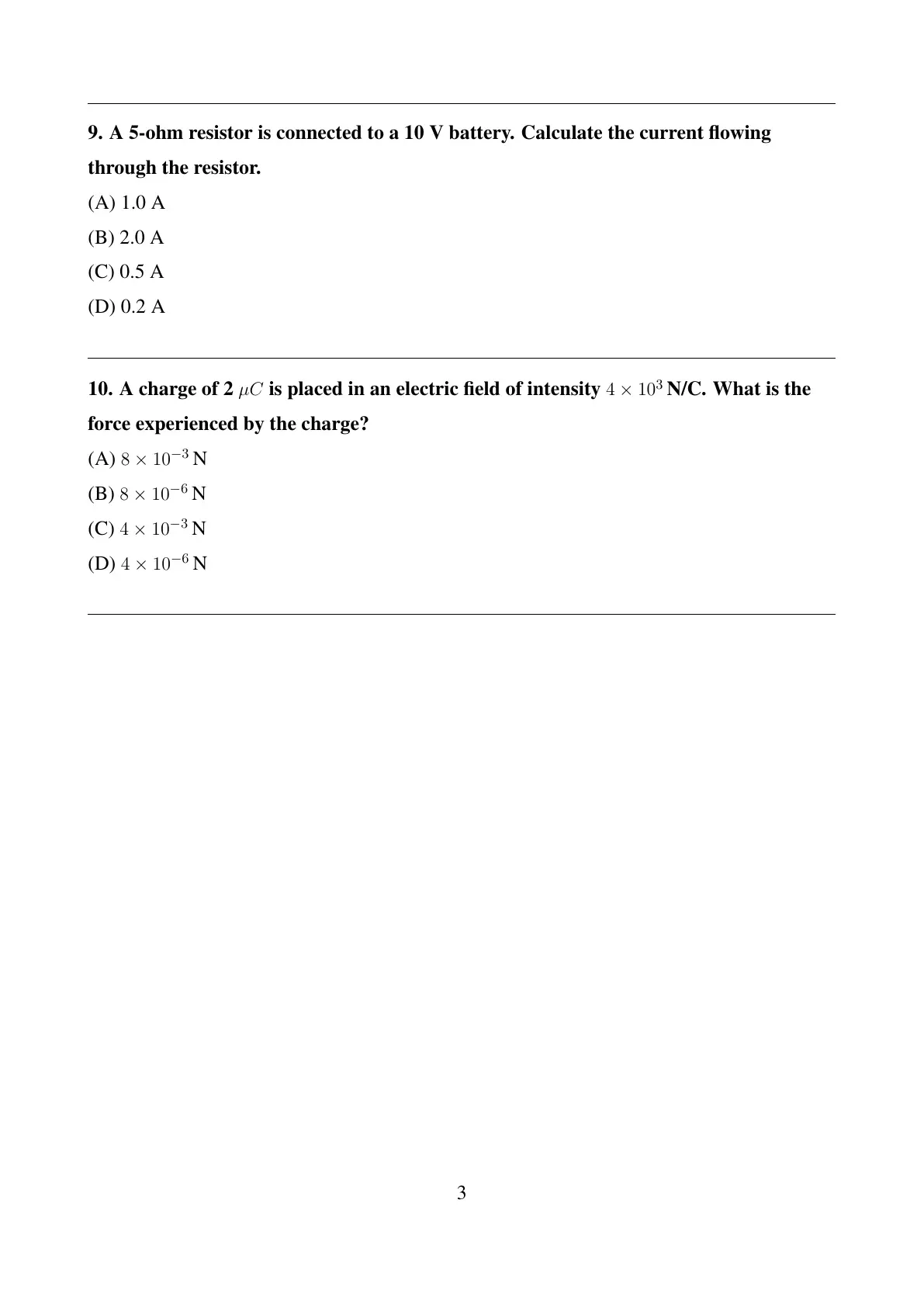 9. A 5-ohm resistor is connected to a 10 V battery. Calculate the current flowing through the resistor.

(A) 1.0 A

(B) 2.0 A

(C) 0.5 A

(D) 0.2 A

10. A charge of 2 $\mu C$ is placed in an electric field of intensity $4 \times 10^3$ N/C. What is the force experienced by the charge?

(A) $8 \times 10^{-3}$ N

(B) $8 \times 10^{-6}$ N

(C) $4 \times 10^{-3}$ N

(D) $4 \times 10^{-6}$ N

3